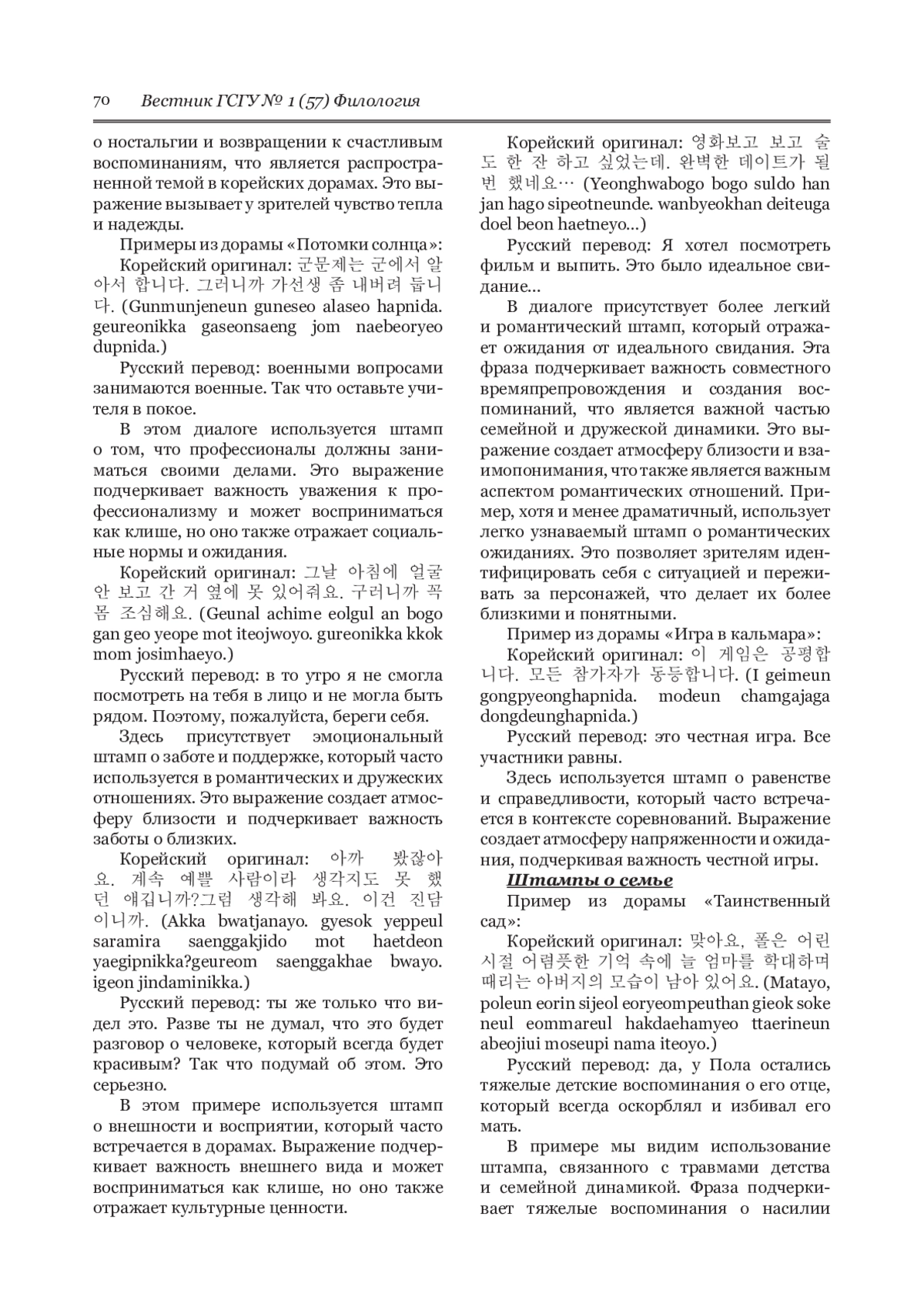 70 Вестник ГСГУ № 1 (57) Филология

о ностальгии и возвращении к счастливым воспоминаниям, что является распространенной темой в корейских дорамах. Это выражение вызывает у зрителей чувство тепла и надежды.

Примеры из дорамы «Потомки солнца»:

Корейский оригинал: 군문제는 군에서 알아서 합니다. 그러니까 가선생 좀 내버려 둡니다. (Gunmunjeneun guneseo alaseo hapnida. geureonikka gaseonsaeng jom naebeoryeo dupnida.)

Русский перевод: военными вопросами занимаются военные. Так что оставьте учителя в покое.

В этом диалоге используется штамп о том, что профессионалы должны заниматься своими делами. Это выражение подчеркивает важность уважения к профессионализму и может восприниматься как клише, но оно также отражает социальные нормы и ожидания.

Корейский оригинал: 그날 아침에 얼굴 안 보고 간 거 옆에 못 있어줘요. 구러니까 꼭 몸 조심해요. (Geunal achime eolgul an bogo gan geo yeope mot iteojwoyo. gureonikka kkok mom josimhaeyo.)

Русский перевод: в то утро я не смогла посмотреть на тебя в лицо и не могла быть рядом. Поэтому, пожалуйста, береги себя.

Здесь присутствует эмоциональный штамп о заботе и поддержке, который часто используется в романтических и дружеских отношениях. Это выражение создает атмосферу близости и подчеркивает важность заботы о близких.

Корейский оригинал: 아까 봤잖아요. 계속 예쁠 사람이라 생각지도 못 했던 얘깁니까?그럼 생각해 봐요. 이건 진담이니까. (Akka bwatjanayo. gyesok yeppeul saramira saenggakjido mot haetdeon yaegipnikka?geureom saenggakhae bwayo. igeon jindaminikka.)

Русский перевод: ты же только что видел это. Разве ты не думал, что это будет разговор о человеке, который всегда будет красивым? Так что подумай об этом. Это серьезно.

В этом примере используется штамп о внешности и восприятии, который часто встречается в дорамах. Выражение подчеркивает важность внешнего вида и может восприниматься как клише, но оно также отражает культурные ценности.

Корейский оригинал: 영화보고 보고 술도 한 잔 하고 싶었는데. 완벽한 데이트가 될 번 했네요… (Yeonghwabogo bogo suldo han jan hago sipeotneunde. wanbyeokhan deiteuga doel beon haetneyo…)

Русский перевод: Я хотел посмотреть фильм и выпить. Это было идеальное свидание…

В диалоге присутствует более легкий и романтический штамп, который отражает ожидания от идеального свидания. Эта фраза подчеркивает важность совместного времяпрепровождения и создания воспоминаний, что является важной частью семейной и дружеской динамики. Это выражение создает атмосферу близости и взаимопонимания, что также является важным аспектом романтических отношений. Пример, хотя и менее драматичный, использует легко узнаваемый штамп о романтических ожиданиях. Это позволяет зрителям идентифицировать себя с ситуацией и переживать за персонажей, что делает их более близкими и понятными.

Пример из дорамы «Игра в кальмара»:

Корейский оригинал: 이 게임은 공평합니다. 모든 참가자가 동등합니다. (I geimeun gongpyeonghapnida. modeun chamgajaga dongdeunghapnida.)

Русский перевод: это честная игра. Все участники равны.

Здесь используется штамп о равенстве и справедливости, который часто встречается в контексте соревнований. Выражение создает атмосферу напряженности и ожидания, подчеркивая важность честной игры.

Штампы о семье

Пример из дорамы «Таинственный сад»:

Корейский оригинал: 맞아요, 폴은 어린 시절 어렴풋한 기억 속에 늘 엄마를 학대하며 때리는 아버지의 모습이 남아 있어요. (Matayo, poleun eorin sijeol eoryeompeuthan gieok soke neul eommareul hakdaehamyeo ttaerineun abeojiui moseupi nama iteoyo.)

Русский перевод: да, у Пола остались тяжелые детские воспоминания о его отце, который всегда оскорблял и избивал его мать.

В примере мы видим использование штампа, связанного с травмами детства и семейной динамикой. Фраза подчеркивает тяжелые воспоминания о насилии